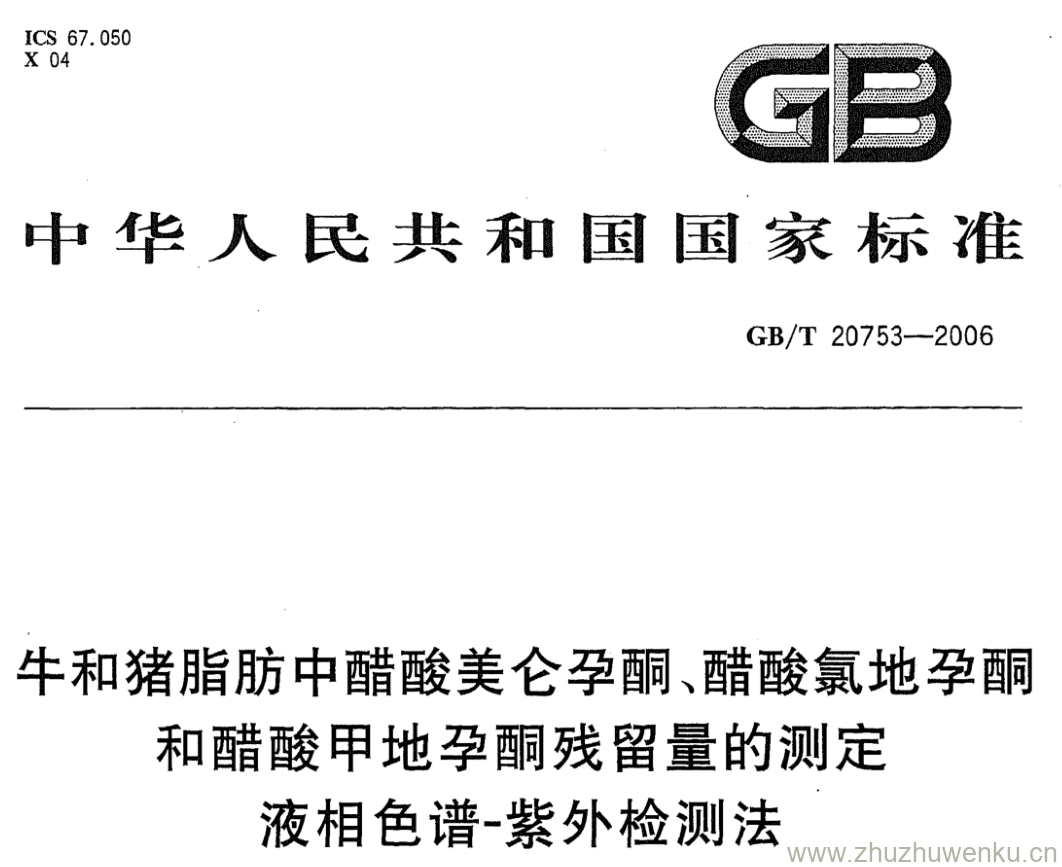 ICS 67.050
X 04

GB

中华人民共和国国家标准

GB/T 20753—2006

牛和猪脂肪中醋酸美仑孕酮、醋酸氯地孕酮和醋酸甲地孕酮残留量的测定
液相色谱-紫外检测法

www.zhuzhuwenku.cn